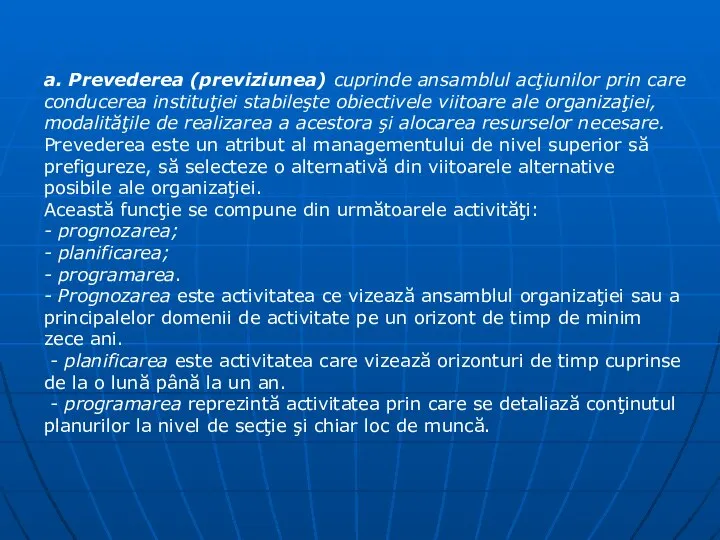 a. Prevederea (previziunea) cuprinde ansamblul acţiunilor prin care conducerea instituţiei stabileşte obiectivele viitoare ale organizaţiei, modalităţile de realizarea a acestora şi alocarea resurselor necesare. Prevederea este un atribut al managementului de nivel superior să prefigureze, să selecteze o alternativă din viitoarele alternative posibile ale organizaţiei.
Această funcţie se compune din următoarele activităţi:
- prognozarea;
- planificarea;
- programarea.
- Prognozarea este activitatea ce vizează ansamblul organizaţiei sau a principalelor domenii de activitate pe un orizont de timp de minim zece ani.
- planificarea este activitatea care vizează orizonturi de timp cuprinse de la o lună până la un an.
- programarea reprezintă activitatea prin care se detaliază conţinutul planurilor la nivel de secţie şi chiar loc de muncă.